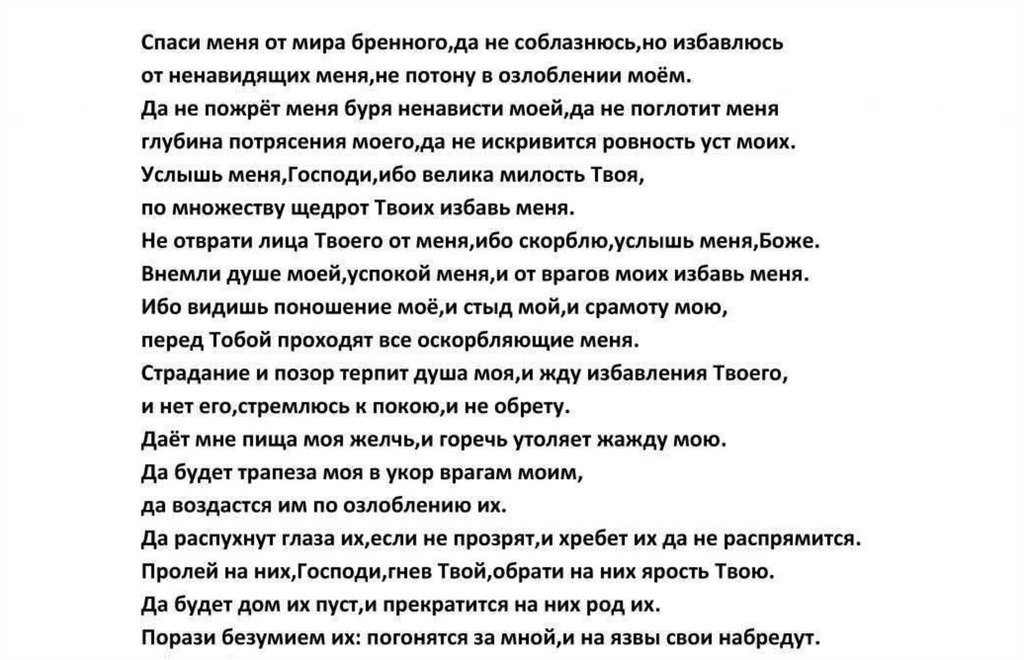 Спаси меня от мира бренного,да не соблазнюсь,но избавлюсь от ненавидящих меня,не потону в озлоблении моём.
Да не пожрёт меня буря ненависти моей,да не поглотит меня глубина потрясения моего,да не искривится ровность уст моих.
Услышь меня,Господи,ибо велика милость Твоя,
по множеству щедрот Твоих избавь меня.
Не отврати лица Твоего от меня,ибо скорблю,услышь меня,Боже.
Внемли душе моей,успокой меня,и от врагов моих избавь меня.
Ибо видишь поношение моё,и стыд мой,и срамоту мою,
перед Тобой проходят все оскорбляющие меня.
Страдание и позор терпит душа моя,и жду избавления Твоего,
и нет его,стремлюсь к покою,и не обрету.
Даёт мне пища моя желчь,и горечь утоляет жажду мою.
Да будет трапеза моя в укор врагам моим,
да воздастся им по озлоблению их.
Да распухнут глаза их,если не прозрят,и хребет их да не распрямится.
Пролей на них,Господи,гнев Твой,обрати на них ярость Твою.
Да будет дом их пуст,и прекратится на них род их.
Порази безумием их: погонятся за мной,и на язвы свои набредут.